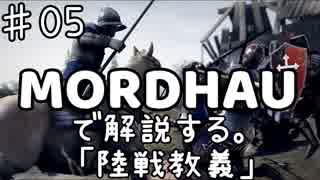 ＃05

MORDHAU

で解説する。

「陸戦教義」